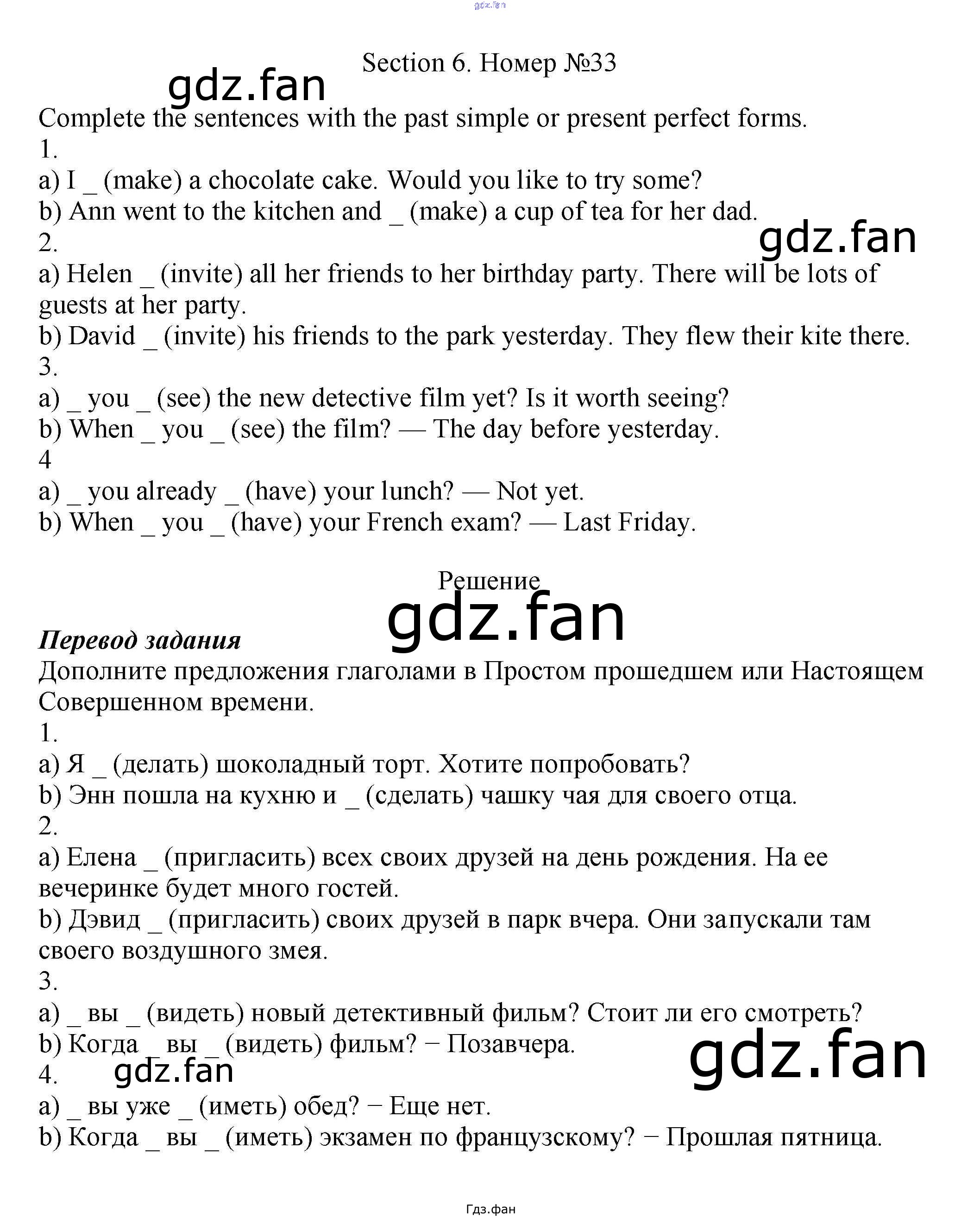 gdz.fan

Section 6. Номер №33

gdz.fan

Complete the sentences with the past simple or present perfect forms.

1.

a) I _ (make) a chocolate cake. Would you like to try some?

b) Ann went to the kitchen and _ (make) a cup of tea for her dad.

gdz.fan

2.

a) Helen _ (invite) all her friends to her birthday party. There will be lots of guests at her party.

b) David _ (invite) his friends to the park yesterday. They flew their kite there.

3.

a) _ you _ (see) the new detective film yet? Is it worth seeing?

b) When _ you _ (see) the film? — The day before yesterday.

4

a) _ you already _ (have) your lunch? — Not yet.

b) When _ you _ (have) your French exam? — Last Friday.

Решение

gdz.fan

Перевод задания

Дополните предложения глаголами в Простом прошедшем или Настоящем Совершенном времени.

1.

a) Я _ (делать) шоколадный торт. Хотите попробовать?

b) Энн пошла на кухню и _ (сделать) чашку чая для своего отца.

2.

a) Елена _ (пригласить) всех своих друзей на день рождения. На ее вечеринке будет много гостей.

b) Дэвид _ (пригласить) своих друзей в парк вчера. Они запускали там своего воздушного змея.

3.

a) _ вы _ (видеть) новый детективный фильм? Стоит ли его смотреть?

b) Когда _ вы _ (видеть) фильм? − Позавчера.

gdz.fan

4.

gdz.fan

a) _ вы уже _ (иметь) обед? − Еще нет.

b) Когда _ вы _ (иметь) экзамен по французскому? − Прошлая пятница.

Гдз.фан